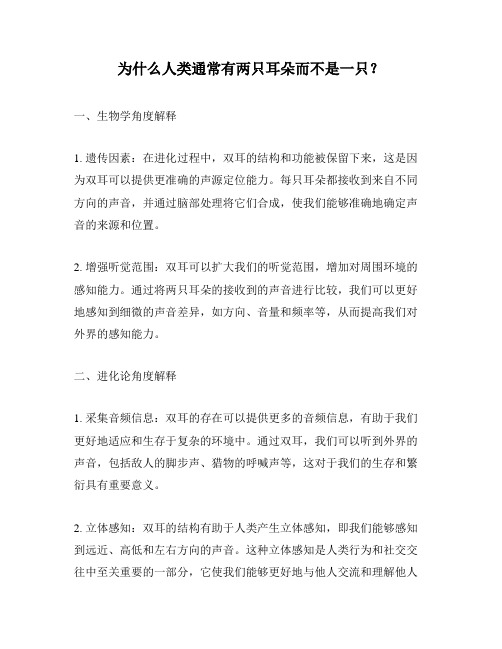 为什么人类通常有两只耳朵而不是一只？

一、生物学角度解释

1. 遗传因素：在进化过程中，双耳的结构和功能被保留下来，这是因为双耳可以提供更准确的声源定位能力。每只耳朵都接收到来自不同方向的声音，并通过脑部处理将它们合成，使我们能够准确地确定声音的来源和位置。

2. 增强听觉范围：双耳可以扩大我们的听觉范围，增加对周围环境的感知能力。通过将两只耳朵的接收到的声音进行比较，我们可以更好地感知到细微的声音差异，如方向、音量和频率等，从而提高我们对外界的感知能力。

二、进化论角度解释

1. 采集音频信息：双耳的存在可以提供更多的音频信息，有助于我们更好地适应和生存于复杂的环境中。通过双耳，我们可以听到外界的声音，包括敌人的脚步声、猎物的呼喊声等，这对于我们的生存和繁衍具有重要意义。

2. 立体感知：双耳的结构有助于人类产生立体感知，即我们能够感知到远近、高低和左右方向的声音。这种立体感知是人类行为和社交交往中至关重要的一部分，它使我们能够更好地与他人交流和理解他人